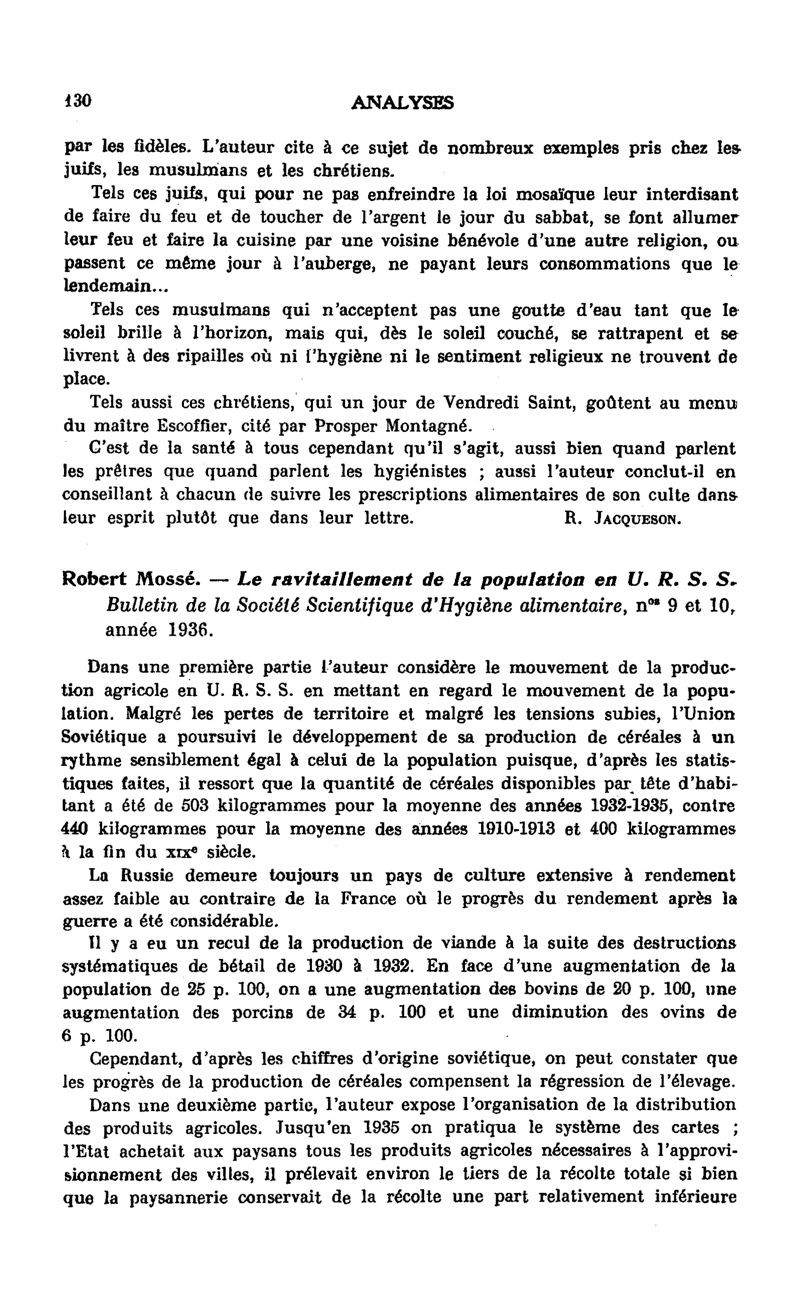 130 ANALYSES

par les fidèles. L'auteur cite à ce sujet de nombreux exemples pris chez les juifs, les musulmans et les chrétiens.

Tels ces juifs, qui pour ne pas enfreindre la loi mosaïque leur interdisant de faire du feu et de toucher de l'argent le jour du sabbat, se font allumer leur feu et faire la cuisine par une voisine bénévole d'une autre religion, ou passent ce même jour à l'auberge, ne payant leurs consommations que le lendemain...

Tels ces musulmans qui n'acceptent pas une goutte d'eau tant que le soleil brille à l'horizon, mais qui, dès le soleil couché, se rattrapent et se livrent à des ripailles où ni l'hygiène ni le sentiment religieux ne trouvent de place.

Tels aussi ces chrétiens, qui un jour de Vendredi Saint, goûtent au menu du maître Escoffier, cité par Prosper Montagné.

C'est de la santé à tous cependant qu'il s'agit, aussi bien quand parlent les prêtres que quand parlent les hygiénistes ; aussi l'auteur conclut-il en conseillant à chacun de suivre les prescriptions alimentaires de son culte dans leur esprit plutôt que dans leur lettre. R. JACQUESON.

Robert Mossé. — Le ravitaillement de la population en U. R. S. S. Bulletin de la Société Scientifique d'Hygiène alimentaire, n$^{os}$ 9 et 10, année 1936.

Dans une première partie l'auteur considère le mouvement de la production agricole en U. R. S. S. en mettant en regard le mouvement de la population. Malgré les pertes de territoire et malgré les tensions subies, l'Union Soviétique a poursuivi le développement de sa production de céréales à un rythme sensiblement égal à celui de la population puisque, d'après les statistiques faites, il ressort que la quantité de céréales disponibles par tête d'habitant a été de 503 kilogrammes pour la moyenne des années 1932-1935, contre 440 kilogrammes pour la moyenne des années 1910-1913 et 400 kilogrammes à la fin du XIX$^e$ siècle.

La Russie demeure toujours un pays de culture extensive à rendement assez faible au contraire de la France où le progrès du rendement après la guerre a été considérable.

Il y a eu un recul de la production de viande à la suite des destructions systématiques de bétail de 1930 à 1932. En face d'une augmentation de la population de 25 p. 100, on a une augmentation des bovins de 20 p. 100, une augmentation des porcins de 34 p. 100 et une diminution des ovins de 6 p. 100.

Cependant, d'après les chiffres d'origine soviétique, on peut constater que les progrès de la production de céréales compensent la régression de l'élevage.

Dans une deuxième partie, l'auteur expose l'organisation de la distribution des produits agricoles. Jusqu'en 1935 on pratiqua le système des cartes ; l'Etat achetait aux paysans tous les produits agricoles nécessaires à l'approvisionnement des villes, il prélevait environ le tiers de la récolte totale si bien que la paysannerie conservait de la récolte une part relativement inférieure